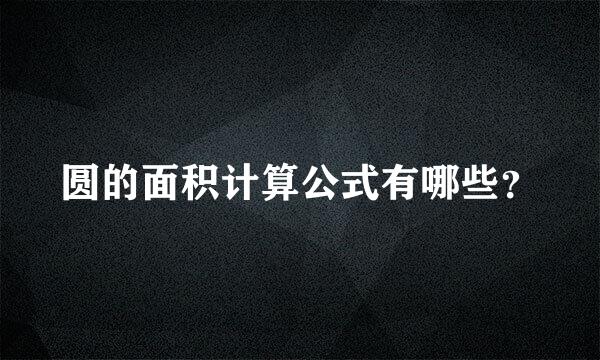 圆的面积计算公式有哪些？